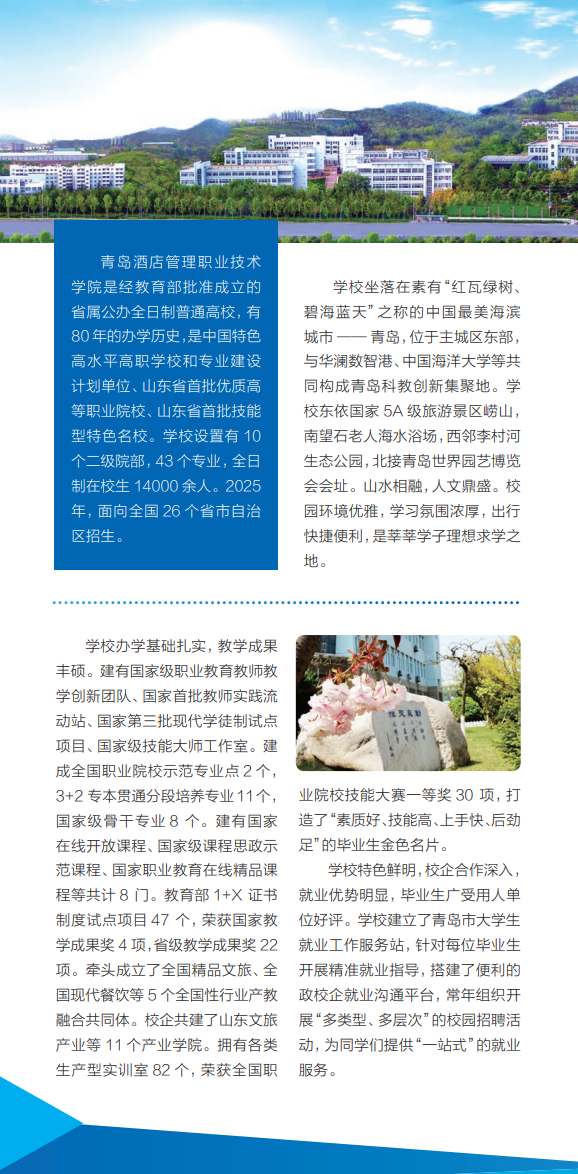 青岛酒店管理职业技术学院是经教育部批准成立的省属公办全日制普通高校，有80年的办学历史，是中国特色高水平高职学校和专业建设计划单位、山东省首批优质高等职业院校、山东省首批技能型特色名校。学校设置有10个二级院部，43个专业，全日制在校生14000余人。2025年，面向全国26个省市自治区招生。

学校坐落在素有“红瓦绿树、碧海蓝天”之称的中国最美海滨城市——青岛，位于主城区东部，与华澜数智港、中国海洋大学等共同构成青岛科教创新集聚地。学校东依国家5A级旅游景区崂山，南望石老人海水浴场，西邻李村河生态公园，北接青岛世界园艺博览会会址。山水相融，人文鼎盛。校园环境优雅，学习氛围浓厚，出行快捷便利，是莘莘学子理想求学之地。

学校办学基础扎实，教学成果丰硕。建有国家级职业教育教师教学创新团队、国家首批教师实践流动站、国家第三批现代学徒制试点项目、国家级技能大师工作室。建成全国职业院校示范专业点2个，3+2专本贯通分段培养专业11个，国家级骨干专业8个。建有国家在线开放课程、国家级课程思政示范课程、国家职业教育在线精品课程等共计8门。教育部1+X证书制度试点项目47个，荣获国家教学成果奖4项，省级教学成果奖22项。牵头成立了全国精品文旅、全国现代餐饮等5个全国性行业产教融合共同体。校企共建了山东文旅产业等11个产业学院。拥有各类生产型实训室82个，荣获全国职业院校技能大赛一等奖30项，打造了“素质好、技能高、上手快、后劲足”的毕业生金色名片。

学校特色鲜明，校企合作深入，就业优势明显，毕业生广受用人单位好评。学校建立了青岛市大学生就业工作服务站，针对每位毕业生开展精准就业指导，搭建了便利的政校企就业沟通平台，常年组织开展“多类型、多层次”的校园招聘活动，为同学们提供“一站式”的就业服务。